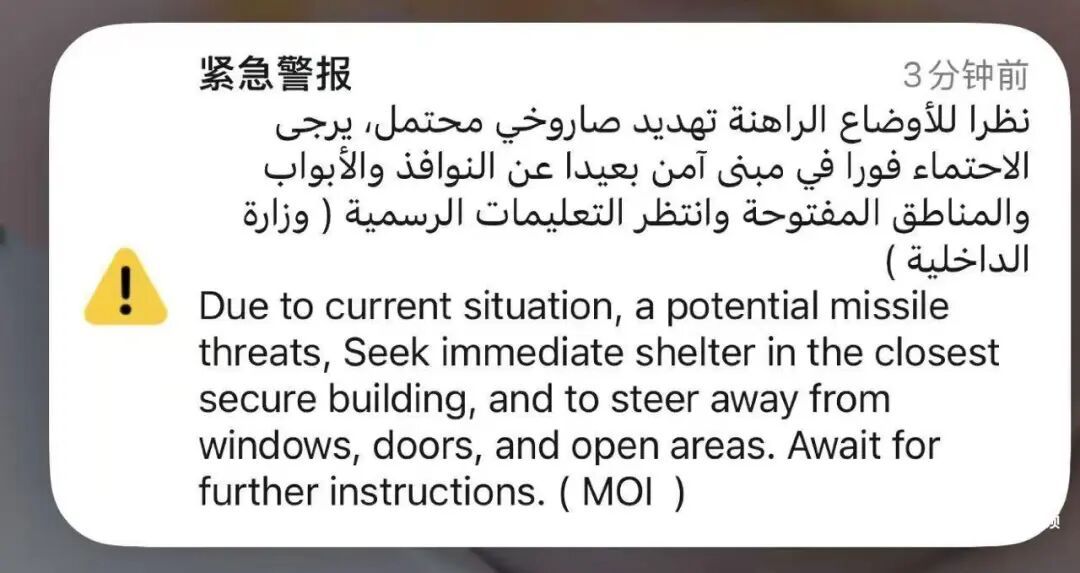 紧急警报
3分钟前
نظرا للأوضاع الراهنة تهديد صاروخي محتمل، يرجى الاحتماء فورا في مبنى آمن بعيدا عن النوافذ والأبواب والمناطق المفتوحة وانتظر التعليمات الرسمية ( وزارة الداخلية )
Due to current situation, a potential missile threats, Seek immediate shelter in the closest secure building, and to steer away from windows, doors, and open areas. Await for further instructions. ( MOI )